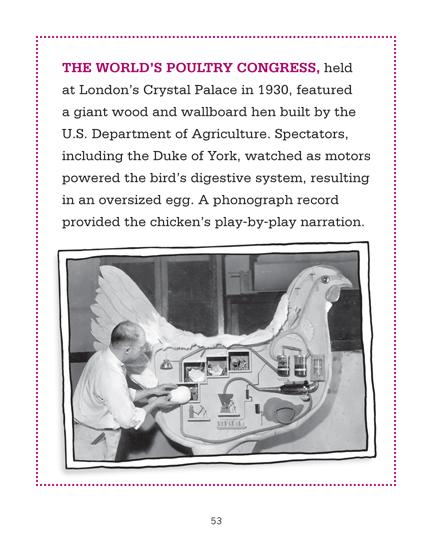 THE WORLD'S POULTRY CONGRESS, held at London's Crystal Palace in 1930, featured a giant wood and wallboard hen built by the U.S. Department of Agriculture. Spectators, including the Duke of York, watched as motors powered the bird's digestive system, resulting in an oversized egg. A phonograph record provided the chicken's play-by-play narration.

53